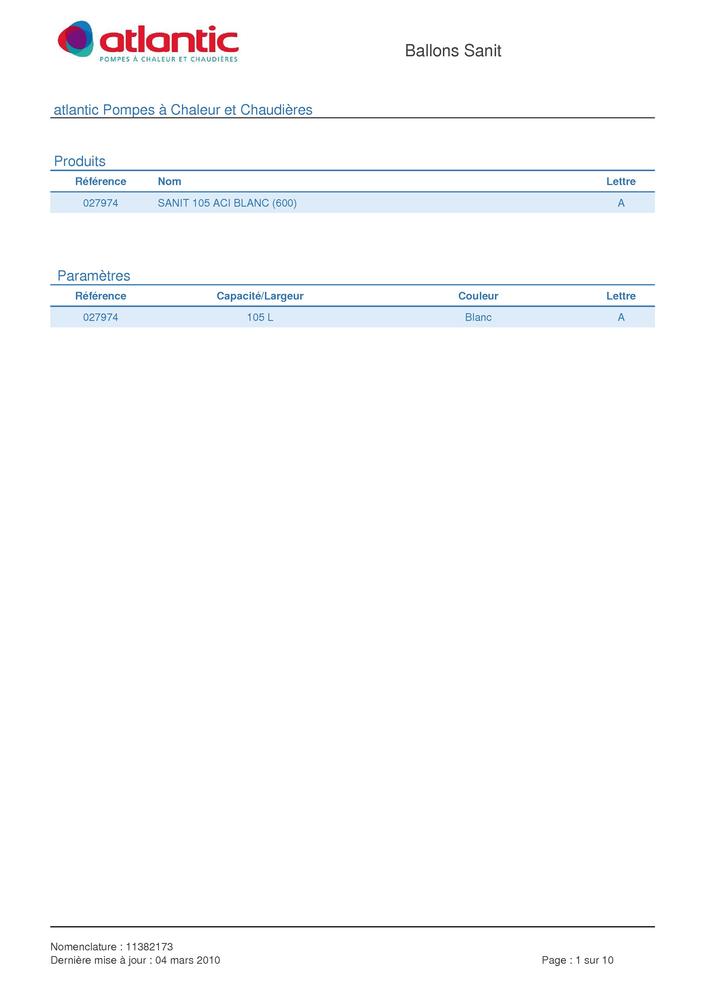 atlantic
POMPES À CHALEUR ET CHAUDIÈRES

Ballons Sanit

atlantic Pompes à Chaleur et Chaudières

Produits

| Référence | Nom | Lettre |
|---|---|---|
| 027974 | SANIT 105 ACI BLANC (600) | A |

Paramètres

| Référence | Capacité/Largeur | Couleur | Lettre |
|---|---|---|---|
| 027974 | 105 L | Blanc | A |

Nomenclature : 11382173
Dernière mise à jour : 04 mars 2010

Page : 1 sur 10